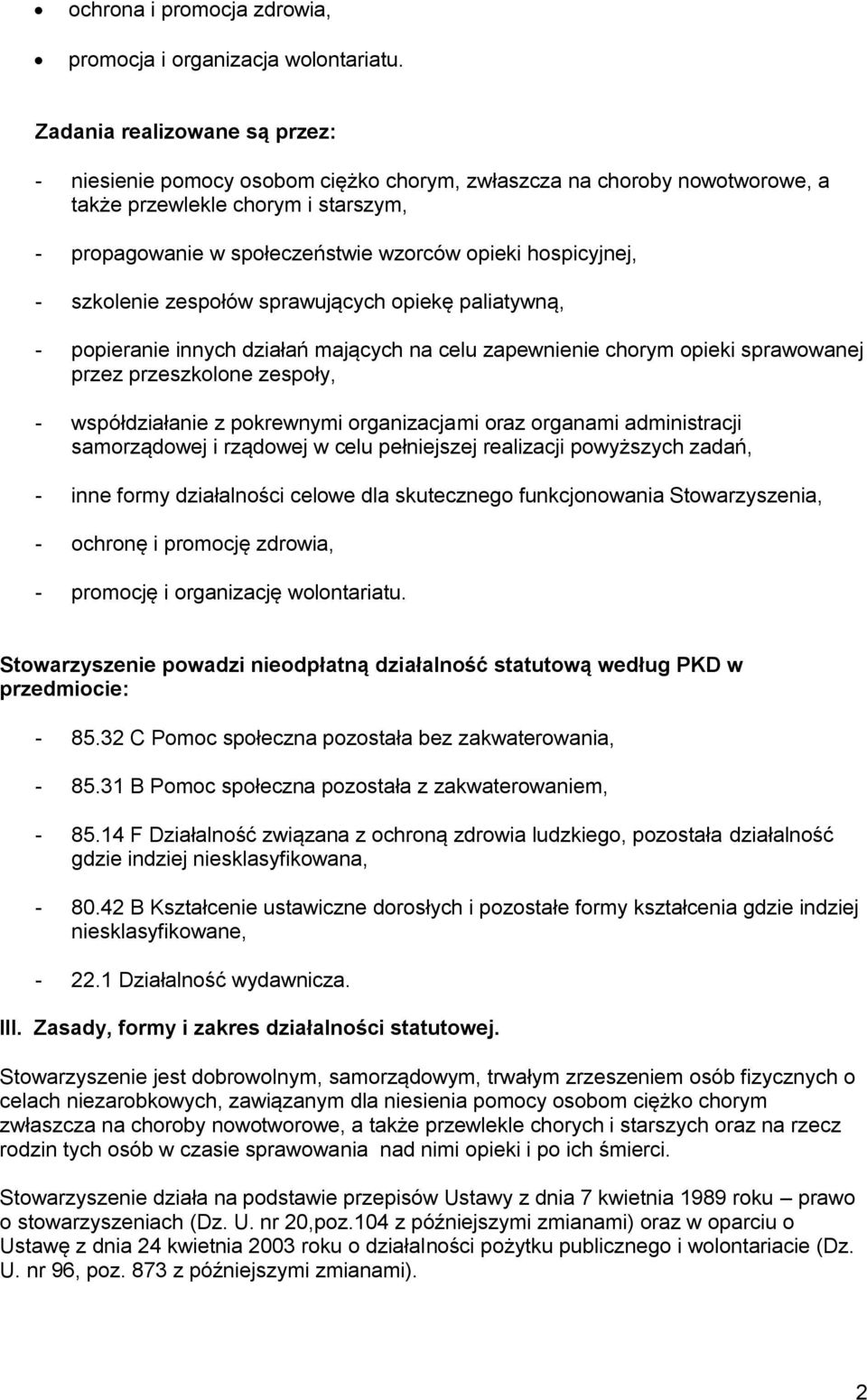 • ochrona i promocja zdrowia,
• promocja i organizacja wolontariatu.

Zadania realizowane są przez:

- niesienie pomocy osobom ciężko chorym, zwłaszcza na choroby nowotworowe, a także przewlekle chorym i starszym,

- propagowanie w społeczeństwie wzorców opieki hospicyjnej,

- szkolenie zespołów sprawujących opiekę paliatywną,

- popieranie innych działań mających na celu zapewnienie chorym opieki sprawowanej przez przeszkolone zespoły,

- współdziałanie z pokrewnymi organizacjami oraz organami administracji samorządowej i rządowej w celu pełniejszej realizacji powyższych zadań,

- inne formy działalności celowe dla skutecznego funkcjonowania Stowarzyszenia,

- ochronę i promocję zdrowia,

- promocję i organizację wolontariatu.

Stowarzyszenie powadzi nieodpłatną działalność statutową według PKD w przedmiocie:

- 85.32 C Pomoc społeczna pozostała bez zakwaterowania,

- 85.31 B Pomoc społeczna pozostała z zakwaterowaniem,

- 85.14 F Działalność związana z ochroną zdrowia ludzkiego, pozostała działalność gdzie indziej niesklasyfikowana,

- 80.42 B Kształcenie ustawiczne dorosłych i pozostałe formy kształcenia gdzie indziej niesklasyfikowane,

- 22.1 Działalność wydawnicza.

III. Zasady, formy i zakres działalności statutowej.

Stowarzyszenie jest dobrowolnym, samorządowym, trwałym zrzeszeniem osób fizycznych o celach niezarobkowych, zawiązanym dla niesienia pomocy osobom ciężko chorym zwłaszcza na choroby nowotworowe, a także przewlekle chorych i starszych oraz na rzecz rodzin tych osób w czasie sprawowania nad nimi opieki i po ich śmierci.

Stowarzyszenie działa na podstawie przepisów Ustawy z dnia 7 kwietnia 1989 roku – prawo o stowarzyszeniach (Dz. U. nr 20,poz.104 z późniejszymi zmianami) oraz w oparciu o Ustawę z dnia 24 kwietnia 2003 roku o działalności pożytku publicznego i wolontariacie (Dz. U. nr 96, poz. 873 z późniejszymi zmianami).

2